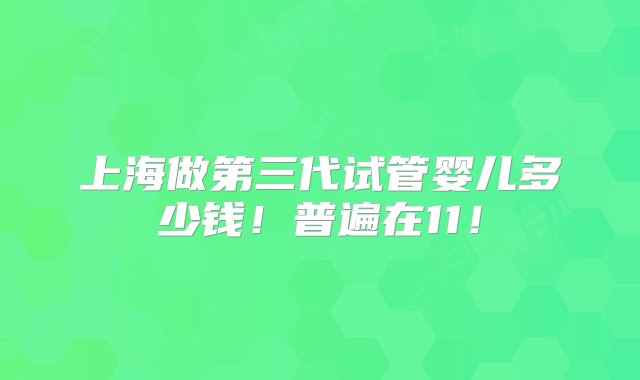 上海做第三代试管婴儿多少钱！普遍在11！